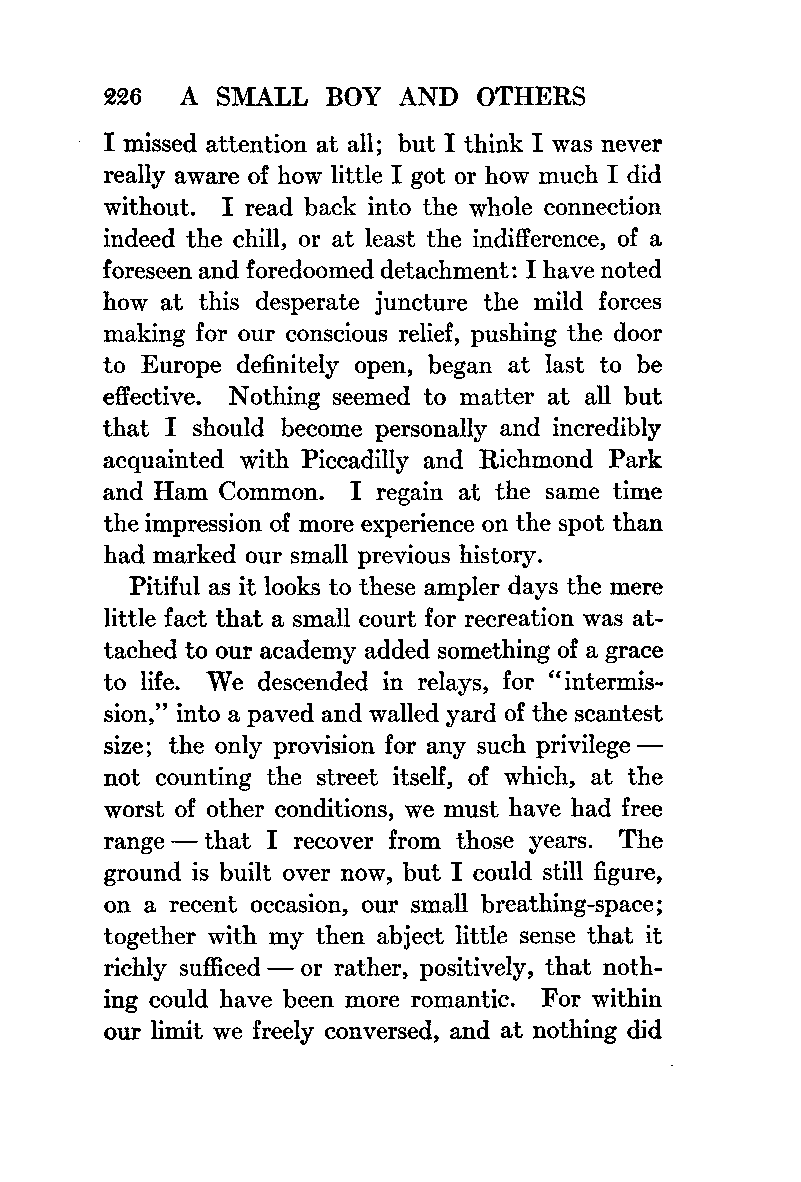 226 A SMALL BOY AND OTHERS

I missed attention at all; but I think I was never really aware of how little I got or how much I did without. I read back into the whole connection indeed the chill, or at least the indifference, of a foreseen and foredoomed detachment: I have noted how at this desperate juncture the mild forces making for our conscious relief, pushing the door to Europe definitely open, began at last to be effective. Nothing seemed to matter at all but that I should become personally and incredibly acquainted with Piccadilly and Richmond Park and Ham Common. I regain at the same time the impression of more experience on the spot than had marked our small previous history.

Pitiful as it looks to these ampler days the mere little fact that a small court for recreation was attached to our academy added something of a grace to life. We descended in relays, for "intermission," into a paved and walled yard of the scantest size; the only provision for any such privilege — not counting the street itself, of which, at the worst of other conditions, we must have had free range — that I recover from those years. The ground is built over now, but I could still figure, on a recent occasion, our small breathing-space; together with my then abject little sense that it richly sufficed — or rather, positively, that nothing could have been more romantic. For within our limit we freely conversed, and at nothing did